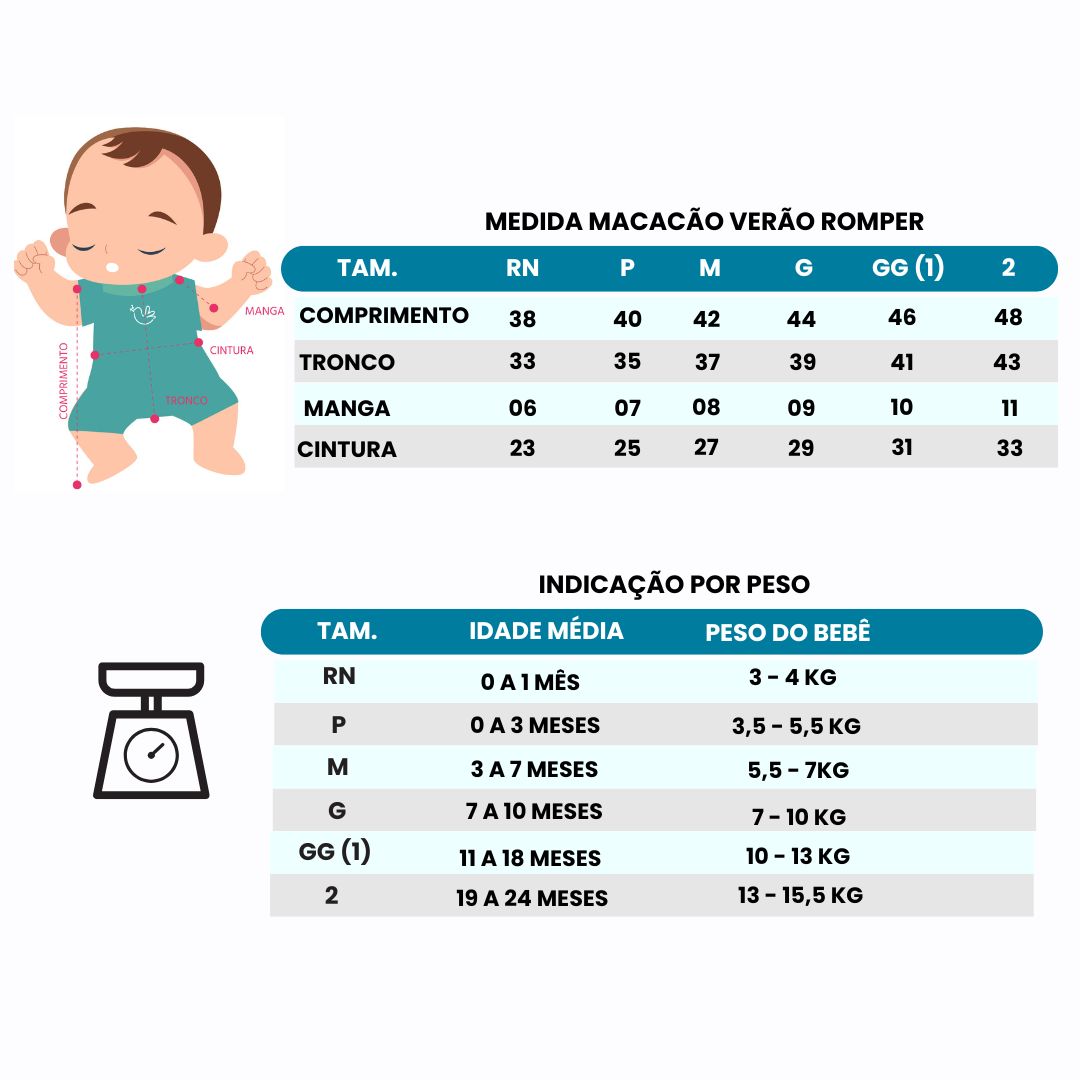 MANGA
CINTURA
COMPRIMENTO
TRONCO

MEDIDA MACACÃO VERÃO ROMPER

| TAM. | RN | P | M | G | GG (1) | 2 |
|---|---|---|---|---|---|---|
| COMPRIMENTO | 38 | 40 | 42 | 44 | 46 | 48 |
| TRONCO | 33 | 35 | 37 | 39 | 41 | 43 |
| MANGA | 06 | 07 | 08 | 09 | 10 | 11 |
| CINTURA | 23 | 25 | 27 | 29 | 31 | 33 |

INDICAÇÃO POR PESO

| TAM. | IDADE MÉDIA | PESO DO BEBÊ |
|---|---|---|
| RN | 0 A 1 MÊS | 3 - 4 KG |
| P | 0 A 3 MESES | 3,5 - 5,5 KG |
| M | 3 A 7 MESES | 5,5 - 7KG |
| G | 7 A 10 MESES | 7 - 10 KG |
| GG (1) | 11 A 18 MESES | 10 - 13 KG |
| 2 | 19 A 24 MESES | 13 - 15,5 KG |